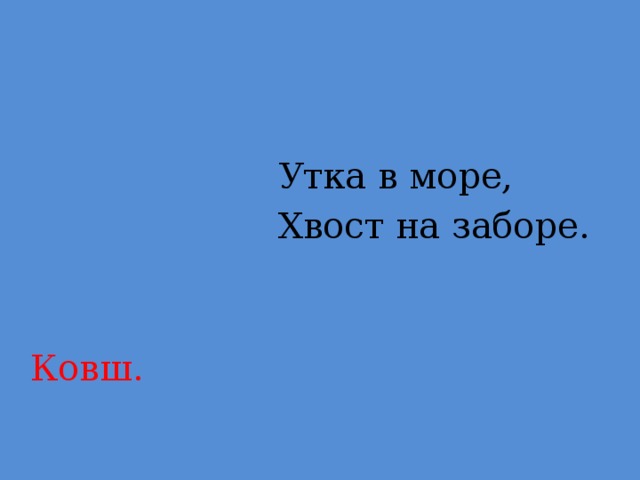 Утка в море,
Хвост на заборе.

Ковш.